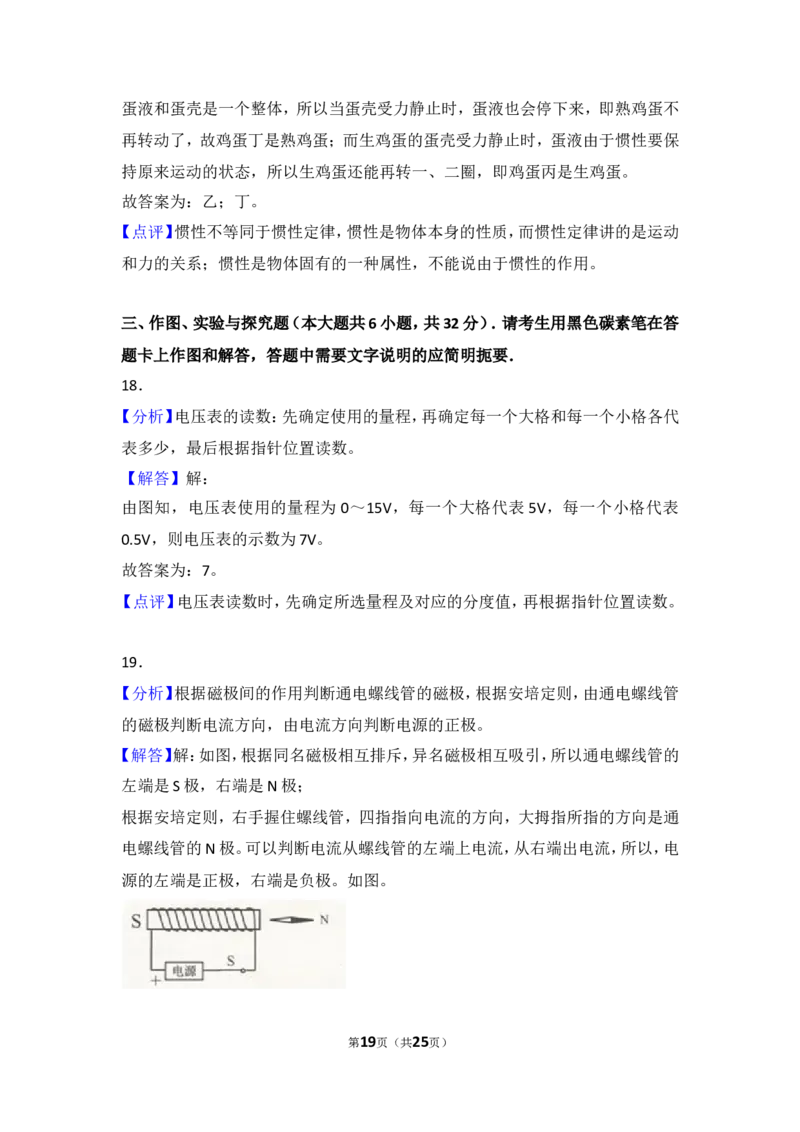 蛋液和蛋壳是一个整体，所以当蛋壳受力静止时，蛋液也会停下来，即熟鸡蛋不再转动了，故鸡蛋丁是熟鸡蛋；而生鸡蛋的蛋壳受力静止时，蛋液由于惯性要保持原来运动的状态，所以生鸡蛋还能再转一、二圈，即鸡蛋丙是生鸡蛋。

故答案为：乙；丁。

【点评】惯性不等同于惯性定律，惯性是物体本身的性质，而惯性定律讲的是运动和力的关系；惯性是物体固有的一种属性，不能说由于惯性的作用。

三、作图、实验与探究题（本大题共6小题，共32分）．请考生用黑色碳素笔在答题卡上作图和解答，答题中需要文字说明的应简明扼要．

18．

【分析】电压表的读数：先确定使用的量程，再确定每一个大格和每一个小格各代表多少，最后根据指针位置读数。

【解答】解：

由图知，电压表使用的量程为0～15V，每一个大格代表5V，每一个小格代表0.5V，则电压表的示数为7V。

故答案为：7。

【点评】电压表读数时，先确定所选量程及对应的分度值，再根据指针位置读数。

19．

【分析】根据磁极间的作用判断通电螺线管的磁极，根据安培定则，由通电螺线管的磁极判断电流方向，由电流方向判断电源的正极。

【解答】解：如图，根据同名磁极相互排斥，异名磁极相互吸引，所以通电螺线管的左端是S极，右端是N极；

根据安培定则，右手握住螺线管，四指指向电流的方向，大拇指所指的方向是通电螺线管的N极。可以判断电流从螺线管的左端上电流，从右端出电流，所以，电源的左端是正极，右端是负极。如图。

S N
电源 S
+

第19页（共25页）